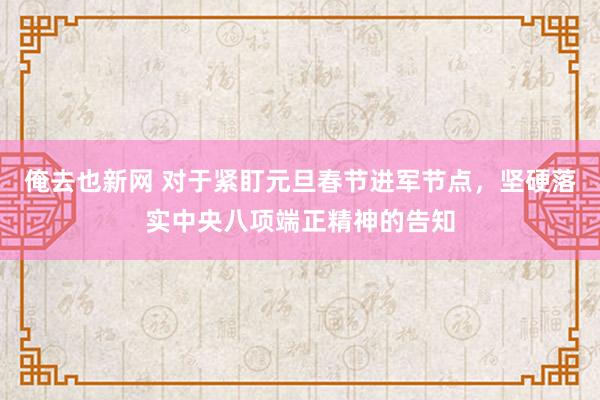 俺去也新网 对于紧盯元旦春节进军节点，坚硬落实中央八项端正精神的告知